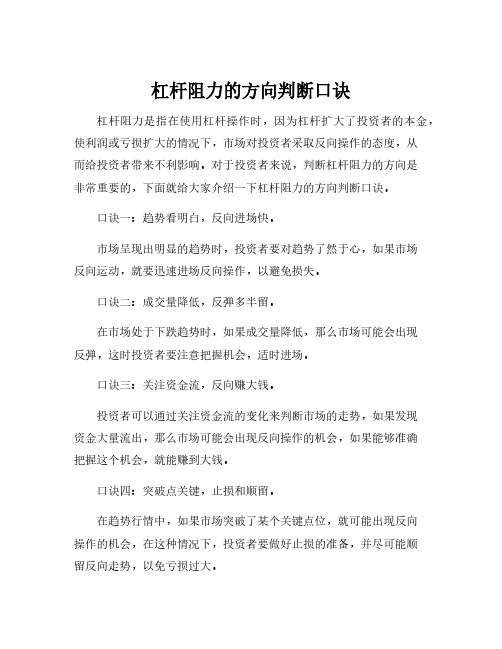 杠杆阻力的方向判断口诀

杠杆阻力是指在使用杠杆操作时，因为杠杆扩大了投资者的本金，使利润或亏损扩大的情况下，市场对投资者采取反向操作的态度，从而给投资者带来不利影响。对于投资者来说，判断杠杆阻力的方向是非常重要的，下面就给大家介绍一下杠杆阻力的方向判断口诀。

口诀一：趋势看明白，反向进场快。

市场呈现出明显的趋势时，投资者要对趋势了然于心，如果市场反向运动，就要迅速进场反向操作，以避免损失。

口诀二：成交量降低，反弹多半留。

在市场处于下跌趋势时，如果成交量降低，那么市场可能会出现反弹，这时投资者要注意把握机会，适时进场。

口诀三：关注资金流，反向赚大钱。

投资者可以通过关注资金流的变化来判断市场的走势，如果发现资金大量流出，那么市场可能会出现反向操作的机会，如果能够准确把握这个机会，就能赚到大钱。

口诀四：突破点关键，止损和顺留。

在趋势行情中，如果市场突破了某个关键点位，就可能出现反向操作的机会，在这种情况下，投资者要做好止损的准备，并尽可能顺留反向走势，以免亏损过大。